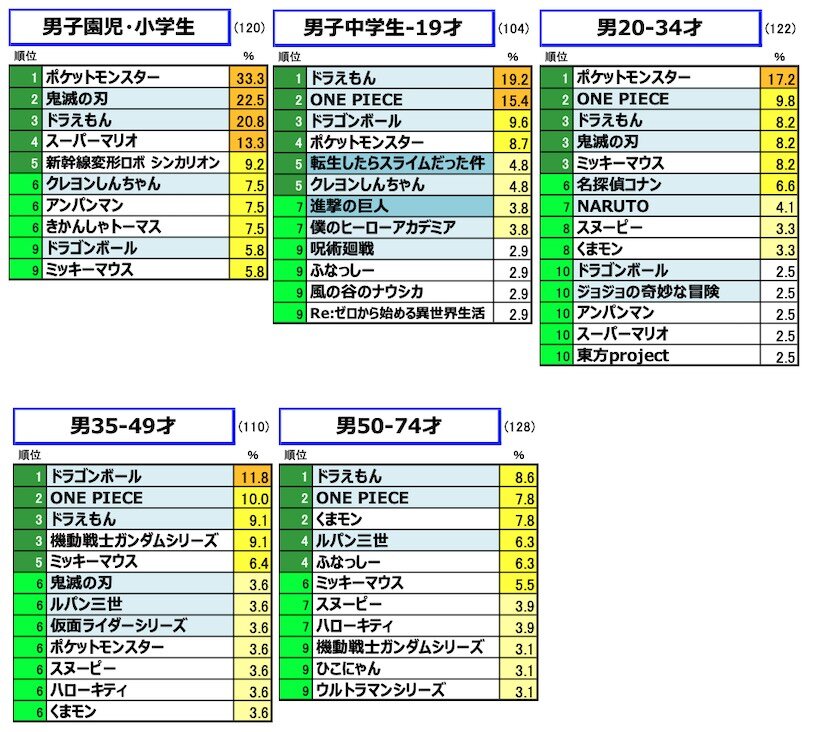 男子園児・小学生 (120)

| 順位 | | % |
|---|---|---|
| 1 | ポケットモンスター | 33.3 |
| 2 | 鬼滅の刃 | 22.5 |
| 3 | ドラえもん | 20.8 |
| 4 | スーパーマリオ | 13.3 |
| 5 | 新幹線変形ロボ シンカリオン | 9.2 |
| 6 | クレヨンしんちゃん | 7.5 |
| 6 | アンパンマン | 7.5 |
| 6 | きかんしゃトーマス | 7.5 |
| 9 | ドラゴンボール | 5.8 |
| 9 | ミッキーマウス | 5.8 |

男子中学生-19才 (104)

| 順位 | | % |
|---|---|---|
| 1 | ドラえもん | 19.2 |
| 2 | ONE PIECE | 15.4 |
| 3 | ドラゴンボール | 9.6 |
| 4 | ポケットモンスター | 8.7 |
| 5 | 転生したらスライムだった件 | 4.8 |
| 5 | クレヨンしんちゃん | 4.8 |
| 7 | 進撃の巨人 | 3.8 |
| 7 | 僕のヒーローアカデミア | 3.8 |
| 9 | 呪術廻戦 | 2.9 |
| 9 | ふなっしー | 2.9 |
| 9 | 風の谷のナウシカ | 2.9 |
| 9 | Re:ゼロから始める異世界生活 | 2.9 |

男20-34才 (122)

| 順位 | | % |
|---|---|---|
| 1 | ポケットモンスター | 17.2 |
| 2 | ONE PIECE | 9.8 |
| 3 | ドラえもん | 8.2 |
| 3 | 鬼滅の刃 | 8.2 |
| 3 | ミッキーマウス | 8.2 |
| 6 | 名探偵コナン | 6.6 |
| 7 | NARUTO | 4.1 |
| 8 | スヌーピー | 3.3 |
| 8 | くまモン | 3.3 |
| 10 | ドラゴンボール | 2.5 |
| 10 | ジョジョの奇妙な冒険 | 2.5 |
| 10 | アンパンマン | 2.5 |
| 10 | スーパーマリオ | 2.5 |
| 10 | 東方project | 2.5 |

男35-49才 (110)

| 順位 | | % |
|---|---|---|
| 1 | ドラゴンボール | 11.8 |
| 2 | ONE PIECE | 10.0 |
| 3 | ドラえもん | 9.1 |
| 3 | 機動戦士ガンダムシリーズ | 9.1 |
| 5 | ミッキーマウス | 6.4 |
| 6 | 鬼滅の刃 | 3.6 |
| 6 | ルパン三世 | 3.6 |
| 6 | 仮面ライダーシリーズ | 3.6 |
| 6 | ポケットモンスター | 3.6 |
| 6 | スヌーピー | 3.6 |
| 6 | ハローキティ | 3.6 |
| 6 | くまモン | 3.6 |

男50-74才 (128)

| 順位 | | % |
|---|---|---|
| 1 | ドラえもん | 8.6 |
| 2 | ONE PIECE | 7.8 |
| 2 | くまモン | 7.8 |
| 4 | ルパン三世 | 6.3 |
| 4 | ふなっしー | 6.3 |
| 6 | ミッキーマウス | 5.5 |
| 7 | スヌーピー | 3.9 |
| 7 | ハローキティ | 3.9 |
| 9 | 機動戦士ガンダムシリーズ | 3.1 |
| 9 | ひこにゃん | 3.1 |
| 9 | ウルトラマンシリーズ | 3.1 |